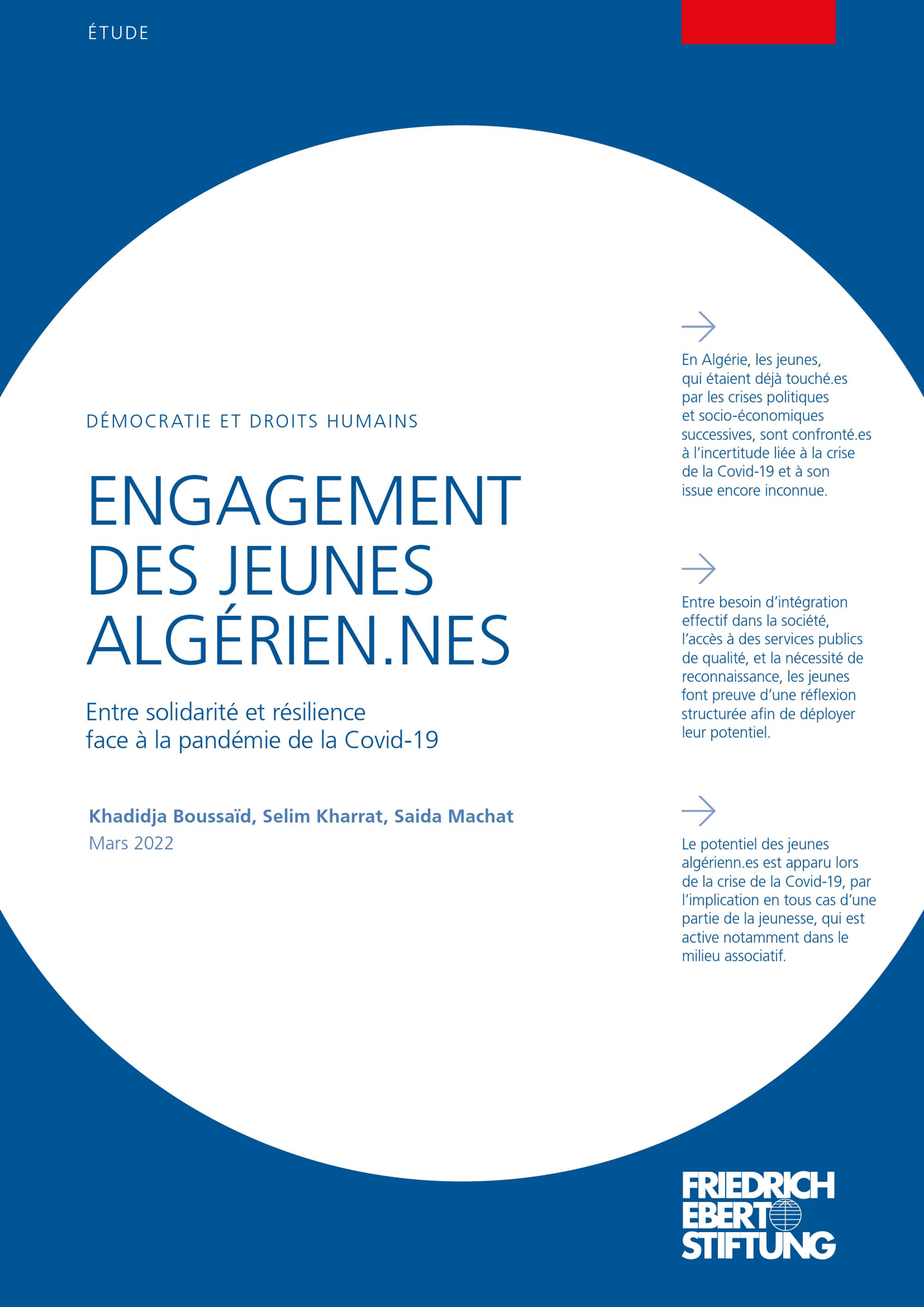 ÉTUDE

DÉMOCRATIE ET DROITS HUMAINS

ENGAGEMENT DES JEUNES ALGÉRIEN.NES

Entre solidarité et résilience face à la pandémie de la Covid-19

Khadidja Boussaïd, Selim Kharrat, Saida Machat
Mars 2022

En Algérie, les jeunes, qui étaient déjà touché.es par les crises politiques et socio-économiques successives, sont confronté.es à l'incertitude liée à la crise de la Covid-19 et à son issue encore inconnue.

Entre besoin d'intégration effectif dans la société, l'accès à des services publics de qualité, et la nécessité de reconnaissance, les jeunes font preuve d'une réflexion structurée afin de déployer leur potentiel.

Le potentiel des jeunes algérienn.es est apparu lors de la crise de la Covid-19, par l'implication en tous cas d'une partie de la jeunesse, qui est active notamment dans le milieu associatif.

FRIEDRICH EBERT STIFTUNG